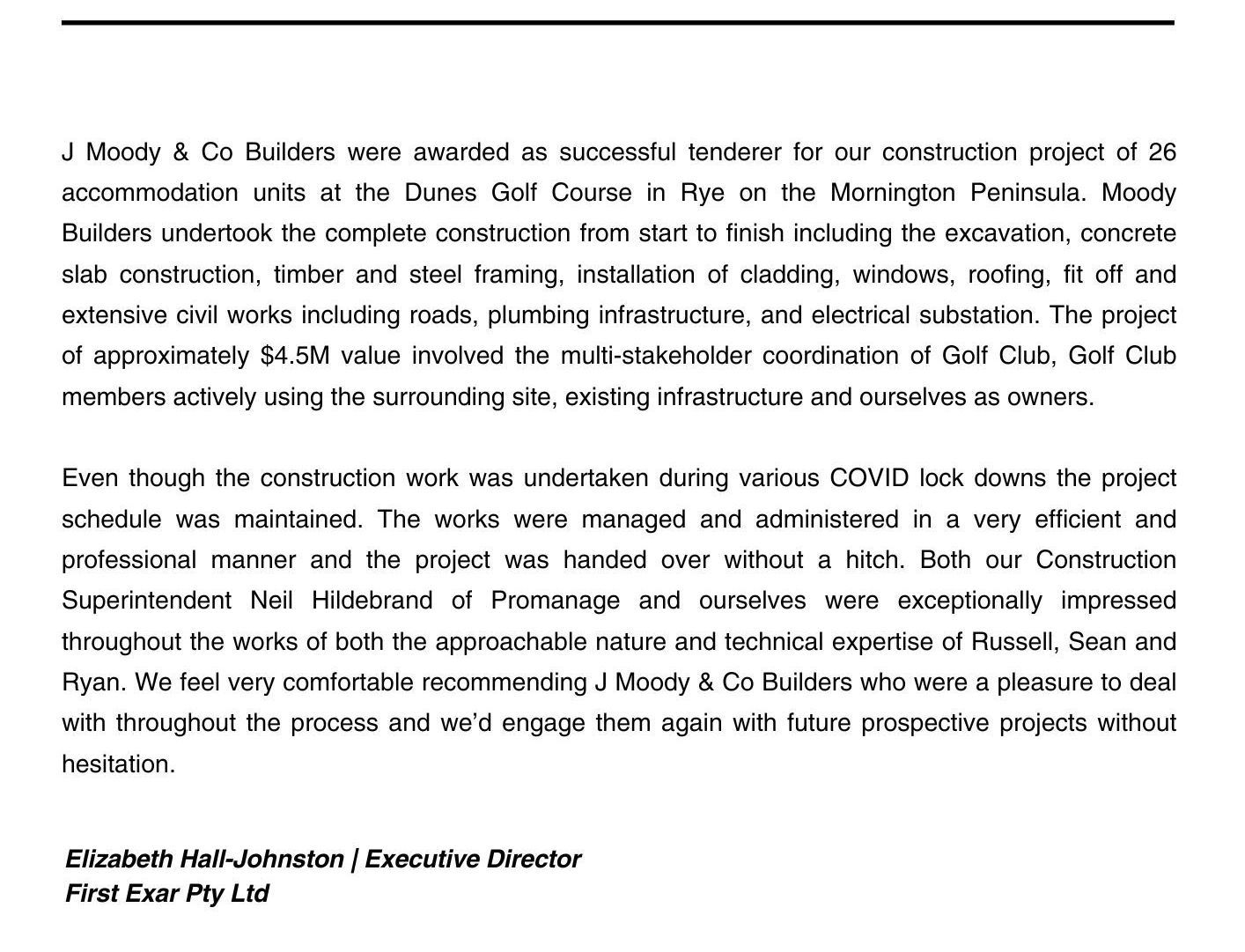 J Moody & Co Builders were awarded as successful tenderer for our construction project of 26 accommodation units at the Dunes Golf Course in Rye on the Mornington Peninsula. Moody Builders undertook the complete construction from start to finish including the excavation, concrete slab construction, timber and steel framing, installation of cladding, windows, roofing, fit off and extensive civil works including roads, plumbing infrastructure, and electrical substation. The project of approximately $4.5M value involved the multi-stakeholder coordination of Golf Club, Golf Club members actively using the surrounding site, existing infrastructure and ourselves as owners.

Even though the construction work was undertaken during various COVID lock downs the project schedule was maintained. The works were managed and administered in a very efficient and professional manner and the project was handed over without a hitch. Both our Construction Superintendent Neil Hildebrand of Promanage and ourselves were exceptionally impressed throughout the works of both the approachable nature and technical expertise of Russell, Sean and Ryan. We feel very comfortable recommending J Moody & Co Builders who were a pleasure to deal with throughout the process and we'd engage them again with future prospective projects without hesitation.

Elizabeth Hall-Johnston | Executive Director
First Exar Pty Ltd